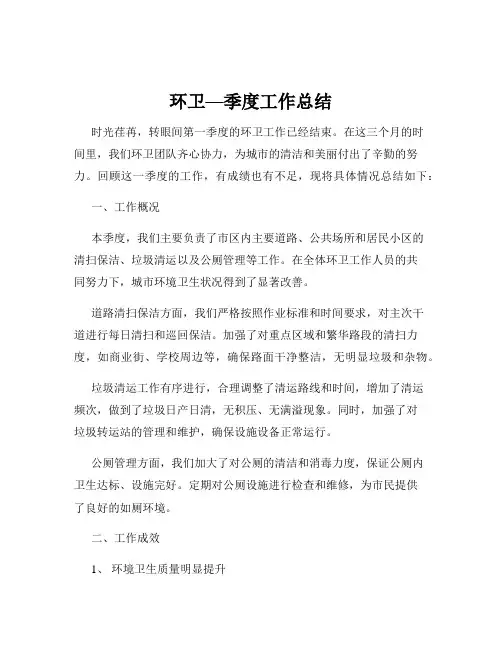 环卫—季度工作总结

时光荏苒，转眼间第一季度的环卫工作已经结束。在这三个月的时间里，我们环卫团队齐心协力，为城市的清洁和美丽付出了辛勤的努力。回顾这一季度的工作，有成绩也有不足，现将具体情况总结如下：

一、工作概况

本季度，我们主要负责了市区内主要道路、公共场所和居民小区的清扫保洁、垃圾清运以及公厕管理等工作。在全体环卫工作人员的共同努力下，城市环境卫生状况得到了显著改善。

道路清扫保洁方面，我们严格按照作业标准和时间要求，对主次干道进行每日清扫和巡回保洁。加强了对重点区域和繁华路段的清扫力度，如商业街、学校周边等，确保路面干净整洁，无明显垃圾和杂物。

垃圾清运工作有序进行，合理调整了清运路线和时间，增加了清运频次，做到了垃圾日产日清，无积压、无满溢现象。同时，加强了对垃圾转运站的管理和维护，确保设施设备正常运行。

公厕管理方面，我们加大了对公厕的清洁和消毒力度，保证公厕内卫生达标、设施完好。定期对公厕设施进行检查和维修，为市民提供了良好的如厕环境。

二、工作成效

1、环境卫生质量明显提升